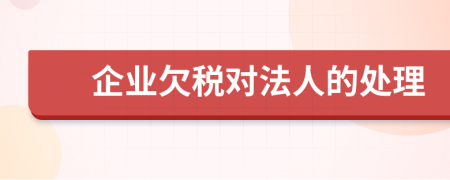 企业欠税对法人的处理